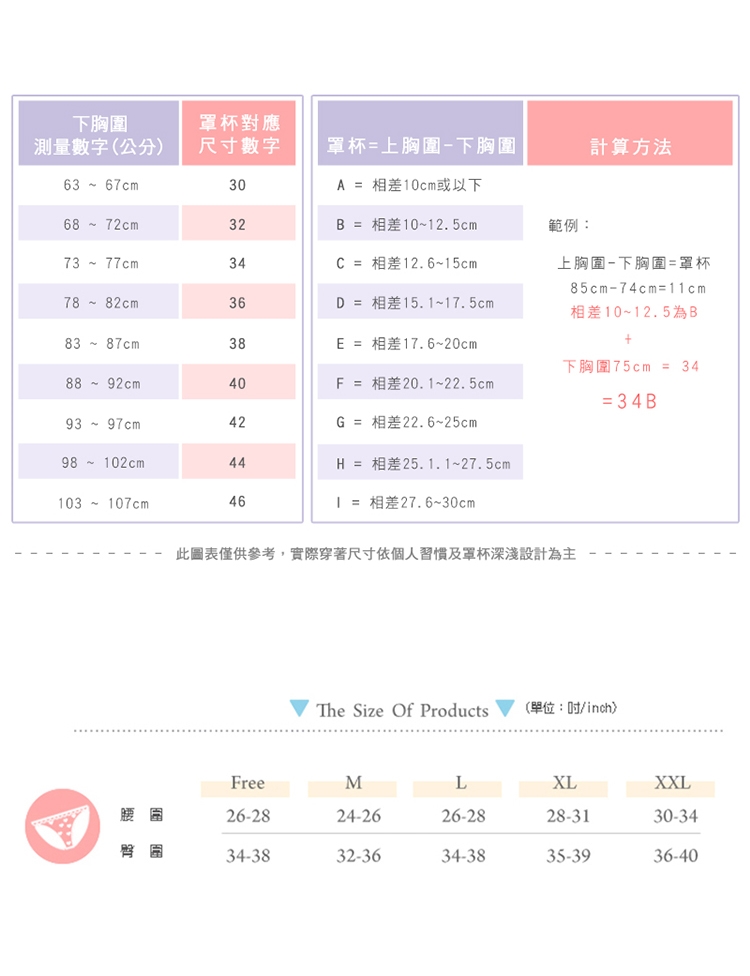 | 下胸圍 測量數字(公分) | 罩杯對應 尺寸數字 |
|---|---|
| 63 ~ 67cm | 30 |
| 68 ~ 72cm | 32 |
| 73 ~ 77cm | 34 |
| 78 ~ 82cm | 36 |
| 83 ~ 87cm | 38 |
| 88 ~ 92cm | 40 |
| 93 ~ 97cm | 42 |
| 98 ~ 102cm | 44 |
| 103 ~ 107cm | 46 |

| 罩杯=上胸圍-下胸圍 | 計算方法 |
|---|---|
| A = 相差10cm或以下 | |
| B = 相差10~12.5cm | 範例： |
| C = 相差12.6~15cm | 上胸圍-下胸圍=罩杯 |
| D = 相差15.1~17.5cm | 85cm-74cm=11cm 相差10~12.5為B |
| E = 相差17.6~20cm | + |
| F = 相差20.1~22.5cm | 下胸圍75cm = 34 |
| G = 相差22.6~25cm | =34B |
| H = 相差25.1.1~27.5cm | |
| I = 相差27.6~30cm | |

此圖表僅供參考，實際穿著尺寸依個人習慣及罩杯深淺設計為主

The Size Of Products (單位：吋/inch)

| | Free | M | L | XL | XXL |
|---|---|---|---|---|---|
| 腰圍 | 26-28 | 24-26 | 26-28 | 28-31 | 30-34 |
| 臀圍 | 34-38 | 32-36 | 34-38 | 35-39 | 36-40 |